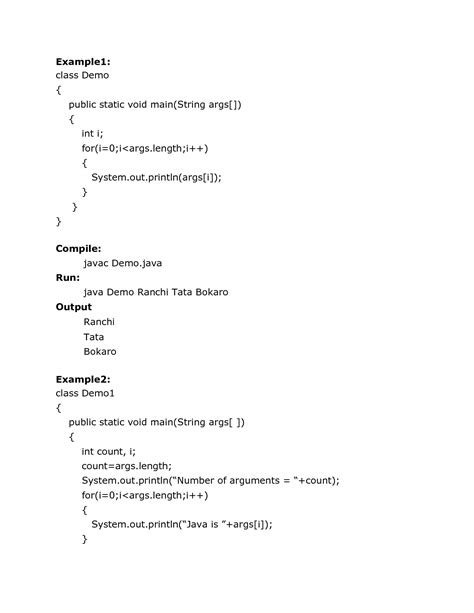 **Example1:**
class Demo
{
public static void main(String args[])
{
int i;
for(i=0;i<args.length;i++)
{
System.out.println(args[i]);
}
}
}

**Compile:**
javac Demo.java
**Run:**
java Demo Ranchi Tata Bokaro
**Output**
Ranchi
Tata
Bokaro

**Example2:**
class Demo1
{
public static void main(String args[ ])
{
int count, i;
count=args.length;
System.out.println("Number of arguments = "+count);
for(i=0;i<args.length;i++)
{
System.out.println("Java is "+args[i]);
}